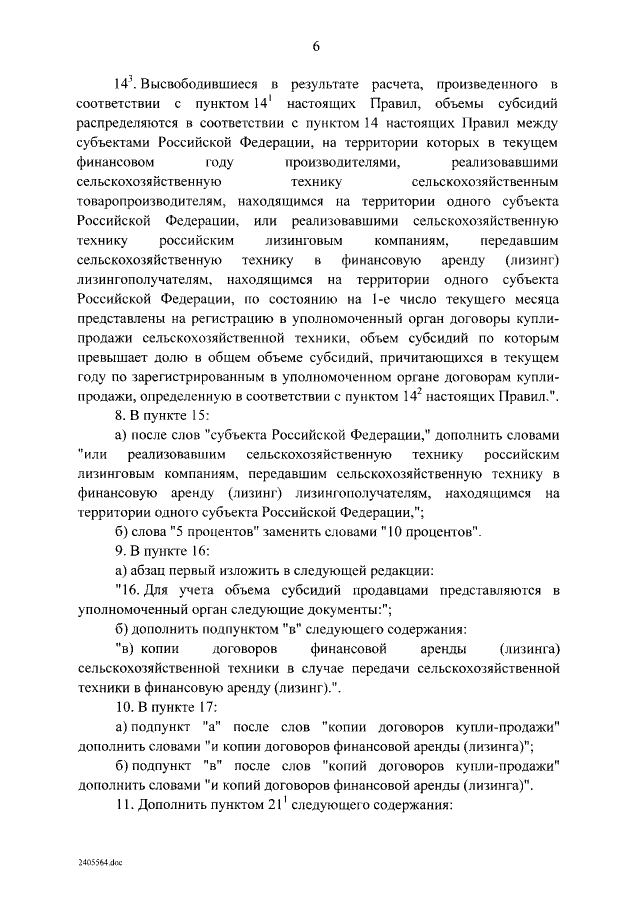 6

$14^3$. Высвободившиеся в результате расчета, произведенного в соответствии с пунктом $14^1$ настоящих Правил, объемы субсидий распределяются в соответствии с пунктом 14 настоящих Правил между субъектами Российской Федерации, на территории которых в текущем финансовом году производителями, реализовавшими сельскохозяйственную технику сельскохозяйственным товаропроизводителям, находящимся на территории одного субъекта Российской Федерации, или реализовавшими сельскохозяйственную технику российским лизинговым компаниям, передавшим сельскохозяйственную технику в финансовую аренду (лизинг) лизингополучателям, находящимся на территории одного субъекта Российской Федерации, по состоянию на 1-е число текущего месяца представлены на регистрацию в уполномоченный орган договоры купли-продажи сельскохозяйственной техники, объем субсидий по которым превышает долю в общем объеме субсидий, причитающихся в текущем году по зарегистрированным в уполномоченном органе договорам купли-продажи, определенную в соответствии с пунктом $14^2$ настоящих Правил.".

8. В пункте 15:

а) после слов "субъекта Российской Федерации," дополнить словами "или реализовавшим сельскохозяйственную технику российским лизинговым компаниям, передавшим сельскохозяйственную технику в финансовую аренду (лизинг) лизингополучателям, находящимся на территории одного субъекта Российской Федерации,";

б) слова "5 процентов" заменить словами "10 процентов".

9. В пункте 16:

а) абзац первый изложить в следующей редакции:

"16. Для учета объема субсидий продавцами представляются в уполномоченный орган следующие документы:";

б) дополнить подпунктом "в" следующего содержания:

"в) копии договоров финансовой аренды (лизинга) сельскохозяйственной техники в случае передачи сельскохозяйственной техники в финансовую аренду (лизинг).".

10. В пункте 17:

а) подпункт "а" после слов "копии договоров купли-продажи" дополнить словами "и копии договоров финансовой аренды (лизинга)";

б) подпункт "в" после слов "копий договоров купли-продажи" дополнить словами "и копий договоров финансовой аренды (лизинга)".

11. Дополнить пунктом $21^1$ следующего содержания:

2405564.doc